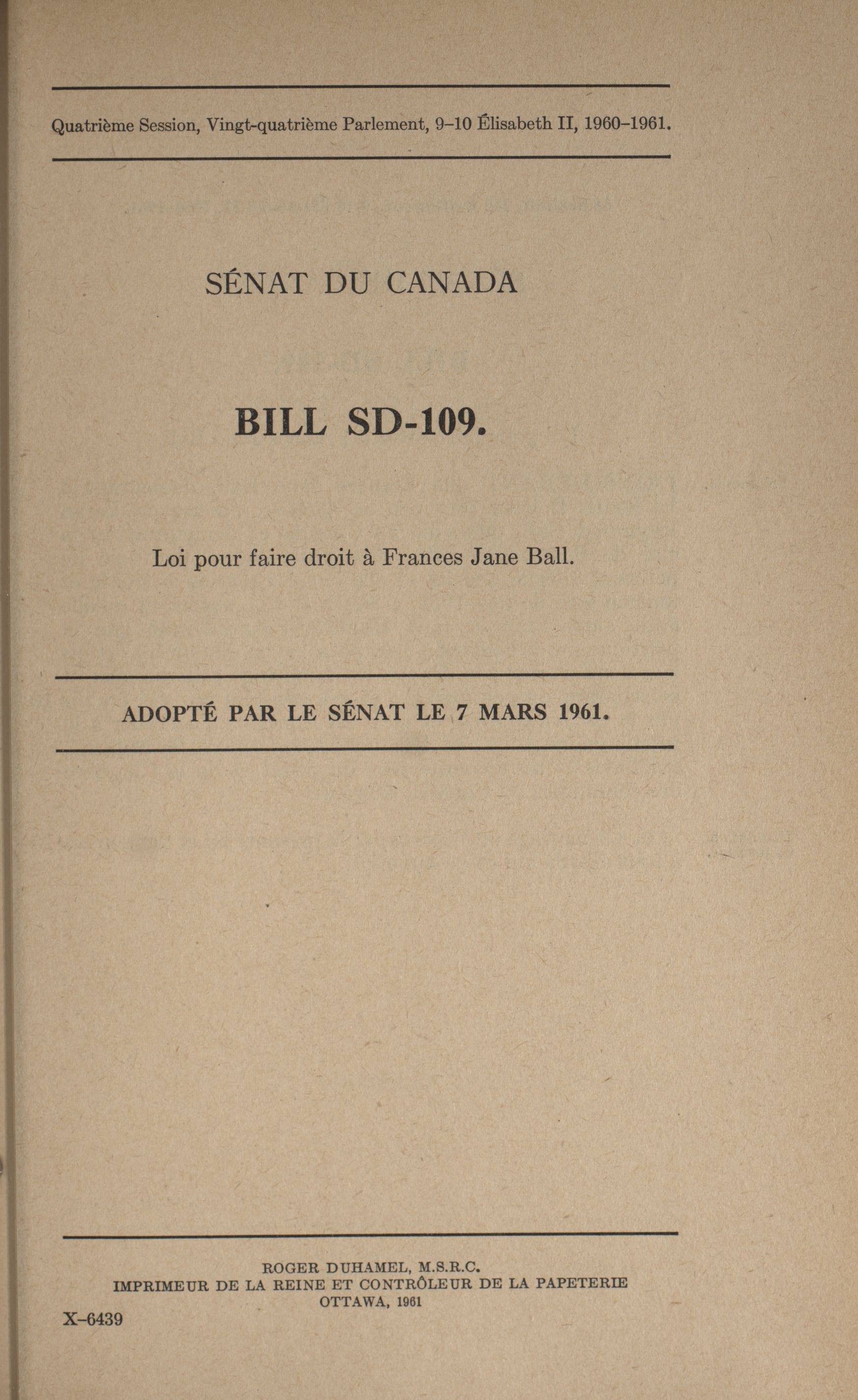 Quatrième Session, Vingt-quatrième Parlement, 9–10 Élisabeth II, 1960–1961.

SÉNAT DU CANADA

BILL SD-109.

Loi pour faire droit à Frances Jane Ball.

ADOPTÉ PAR LE SÉNAT LE 7 MARS 1961.

ROGER DUHAMEL, M.S.R.C.
IMPRIMEUR DE LA REINE ET CONTRÔLEUR DE LA PAPETERIE
OTTAWA, 1961

X–6439